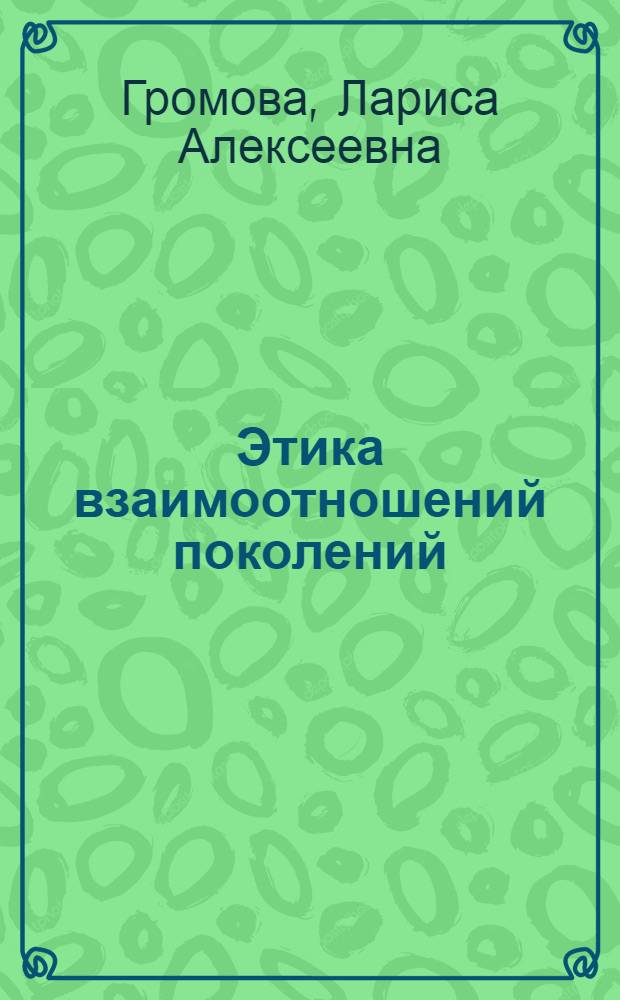 Громова, Лариса Алексеевна

Этика взаимоотношений поколений